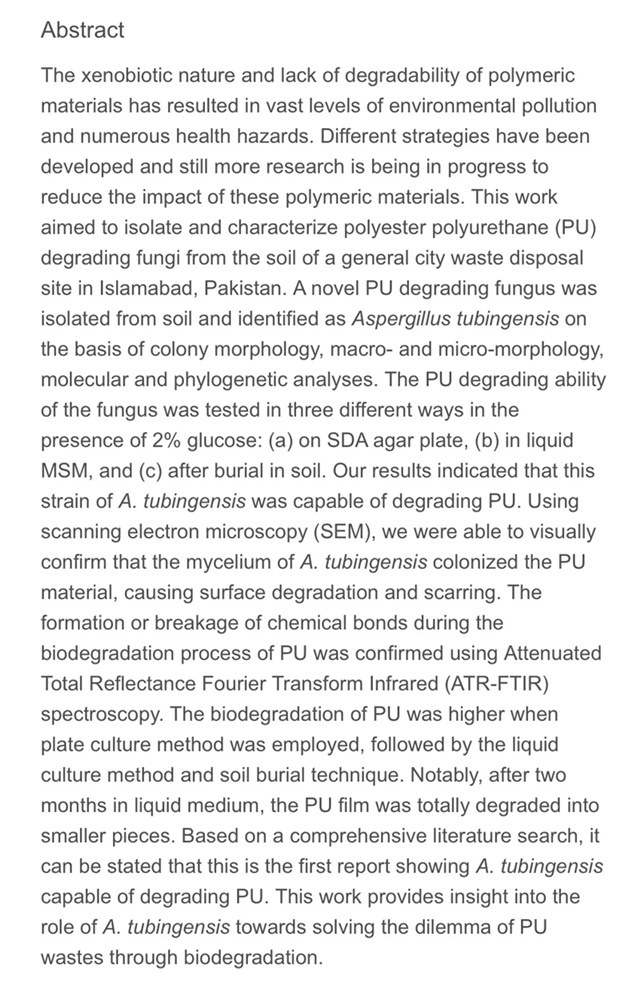 Abstract

The xenobiotic nature and lack of degradability of polymeric materials has resulted in vast levels of environmental pollution and numerous health hazards. Different strategies have been developed and still more research is being in progress to reduce the impact of these polymeric materials. This work aimed to isolate and characterize polyester polyurethane (PU) degrading fungi from the soil of a general city waste disposal site in Islamabad, Pakistan. A novel PU degrading fungus was isolated from soil and identified as Aspergillus tubingensis on the basis of colony morphology, macro- and micro-morphology, molecular and phylogenetic analyses. The PU degrading ability of the fungus was tested in three different ways in the presence of 2% glucose: (a) on SDA agar plate, (b) in liquid MSM, and (c) after burial in soil. Our results indicated that this strain of A. tubingensis was capable of degrading PU. Using scanning electron microscopy (SEM), we were able to visually confirm that the mycelium of A. tubingensis colonized the PU material, causing surface degradation and scarring. The formation or breakage of chemical bonds during the biodegradation process of PU was confirmed using Attenuated Total Reflectance Fourier Transform Infrared (ATR-FTIR) spectroscopy. The biodegradation of PU was higher when plate culture method was employed, followed by the liquid culture method and soil burial technique. Notably, after two months in liquid medium, the PU film was totally degraded into smaller pieces. Based on a comprehensive literature search, it can be stated that this is the first report showing A. tubingensis capable of degrading PU. This work provides insight into the role of A. tubingensis towards solving the dilemma of PU wastes through biodegradation.